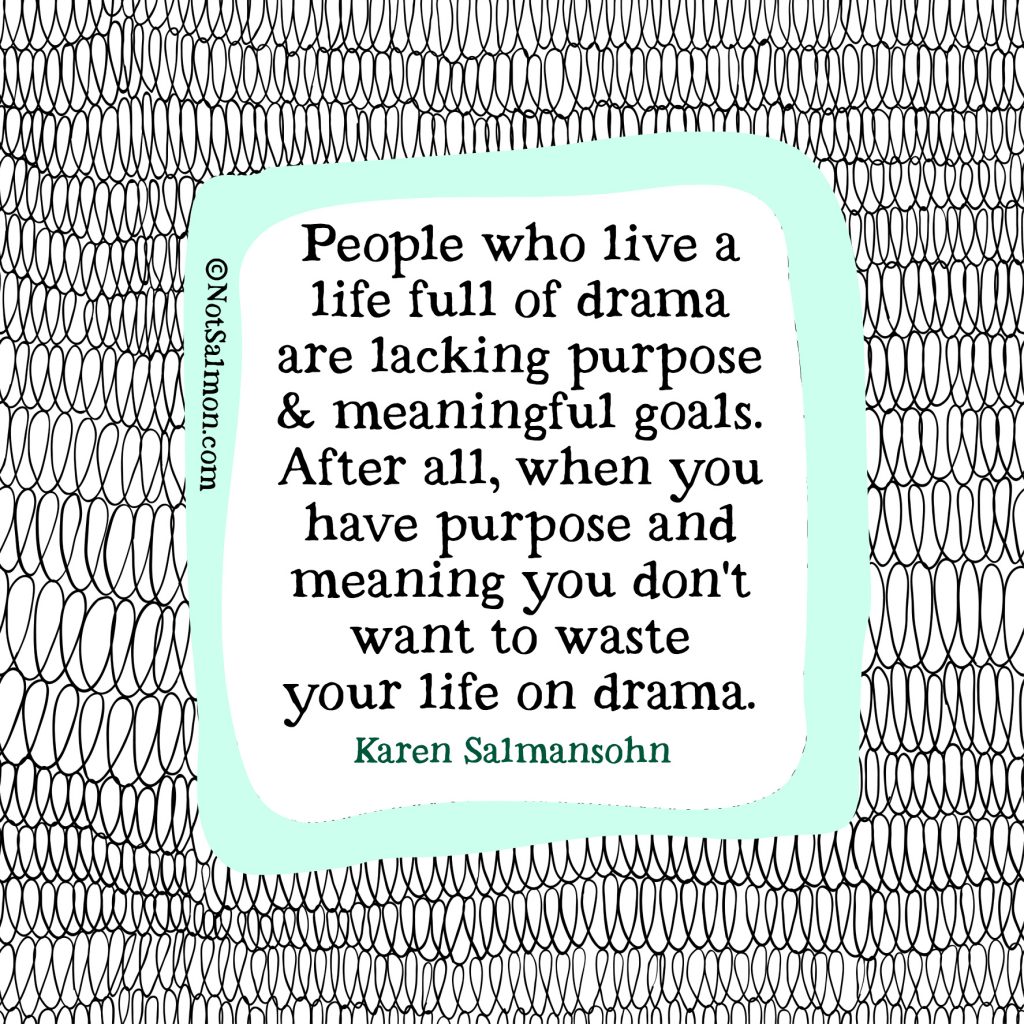 ©NotSalmon.com

People who live a life full of drama are lacking purpose & meaningful goals. After all, when you have purpose and meaning you don't want to waste your life on drama.

Karen Salmansohn